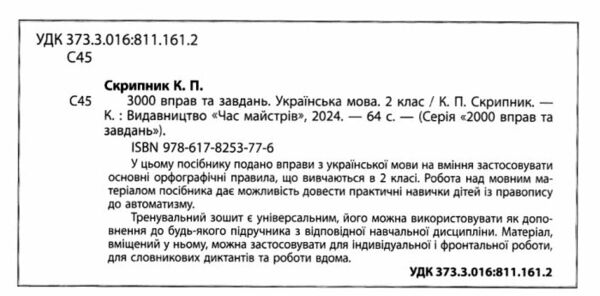 УДК 373.3.016:811.161.2
С45

Скрипник К. П.

С45 3000 вправ та завдань. Українська мова. 2 клас / К. П. Скрипник. — К. : Видавництво «Час майстрів», 2024. — 64 с. — (Серія «2000 вправ та завдань»).

ISBN 978-617-8253-77-6

У цьому посібнику подано вправи з української мови на вміння застосовувати основні орфографічні правила, що вивчаються в 2 класі. Робота над мовним матеріалом посібника дає можливість довести практичні навички дітей із правопису до автоматизму.

Тренувальний зошит є універсальним, його можна використовувати як доповнення до будь-якого підручника з відповідної навчальної дисципліни. Матеріал, вміщений у ньому, можна застосовувати для індивідуальної і фронтальної роботи, для словникових диктантів та роботи вдома.

УДК 373.3.016:811.161.2